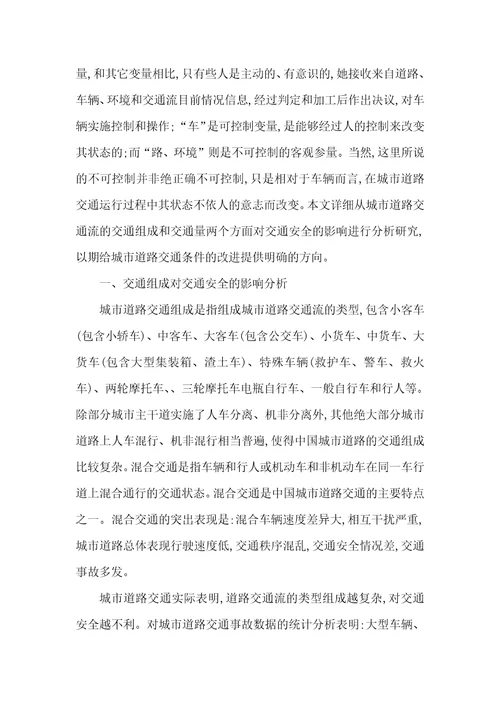 量，和其它变量相比，只有些人是主动的、有意识的，她接收来自道路、车辆、环境和交通流目前情况信息，经过判定和加工后作出决议，对车辆实施控制和操作；“车”是可控制变量，是能够经过人的控制来改变其状态的；而“路、环境”则是不可控制的客观参量。当然，这里所说的不可控制并非绝正确不可控制，只是相对于车辆而言，在城市道路交通运行过程中其状态不依人的意志而改变。本文详细从城市道路交通流的交通组成和交通量两个方面对交通安全的影响进行分析研究，以期给城市道路交通条件的改进提供明确的方向。

一、交通组成对交通安全的影响分析

城市道路交通组成是指组成城市道路交通流的类型，包含小客车(包含小轿车)、中客车、大客车(包含公交车)、小货车、中货车、大货车(包含大型集装箱、渣土车)、特殊车辆(救护车、警车、救火车)、两轮摩托车、、三轮摩托车电瓶自行车、一般自行车和行人等。除部分城市主干道实施了人车分离、机非分离外，其他绝大部分城市道路上人车混行、机非混行相当普遍，使得中国城市道路的交通组成比较复杂。混合交通是指车辆和行人或机动车和非机动车在同一车行道上混合通行的交通状态。混合交通是中国城市道路交通的主要特点之一。混合交通的突出表现是：混合车辆速度差异大，相互干扰严重，城市道路总体表现行驶速度低，交通秩序混乱，交通安全情况差，交通事故多发。

城市道路交通实际表明，道路交通流的类型组成越复杂，对交通安全越不利。对城市道路交通事故数据的统计分析表明：大型车辆、